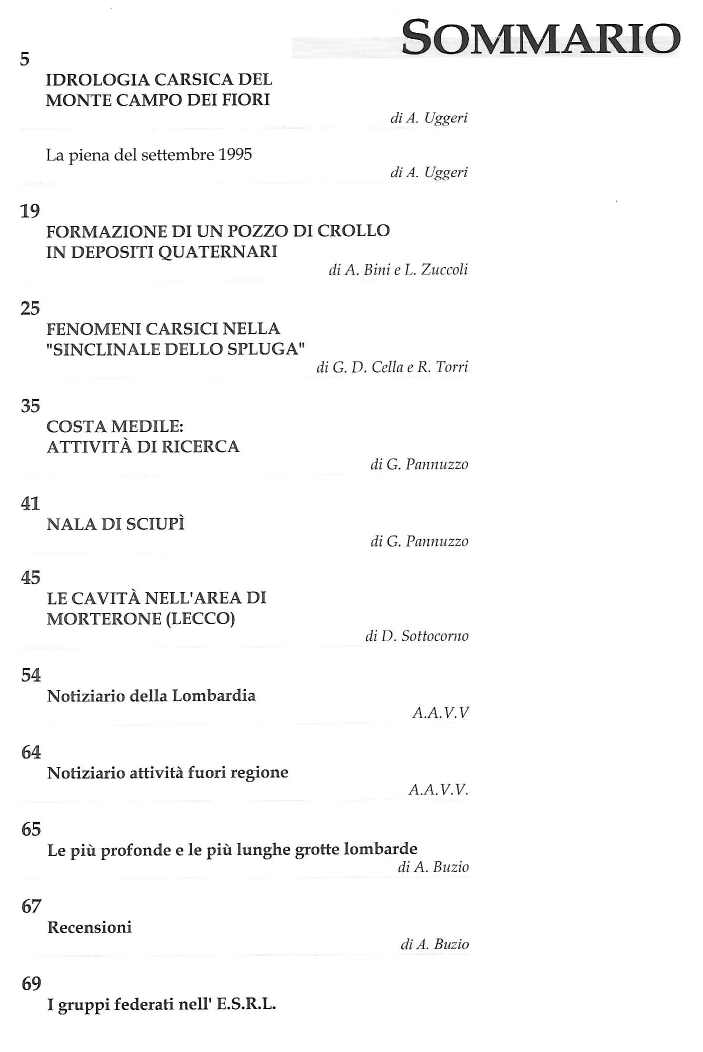 SOMMARIO

5
IDROLOGIA CARSICA DEL MONTE CAMPO DEI FIORI
di A. Uggeri

La piena del settembre 1995
di A. Uggeri

19
FORMAZIONE DI UN POZZO DI CROLLO IN DEPOSITI QUATERNARI
di A. Bini e L. Zuccoli

25
FENOMENI CARSICI NELLA "SINCLINALE DELLO SPLUGA"
di G. D. Cella e R. Torri

35
COSTA MEDILE: ATTIVITÀ DI RICERCA
di G. Pannuzzo

41
NALA DI SCIUPÌ
di G. Pannuzzo

45
LE CAVITÀ NELL'AREA DI MORTERONE (LECCO)
di D. Sottocorno

54
Notiziario della Lombardia
A.A.V.V

64
Notiziario attività fuori regione
A.A.V.V.

65
Le più profonde e le più lunghe grotte lombarde
di A. Buzio

67
Recensioni
di A. Buzio

69
I gruppi federati nell' E.S.R.L.